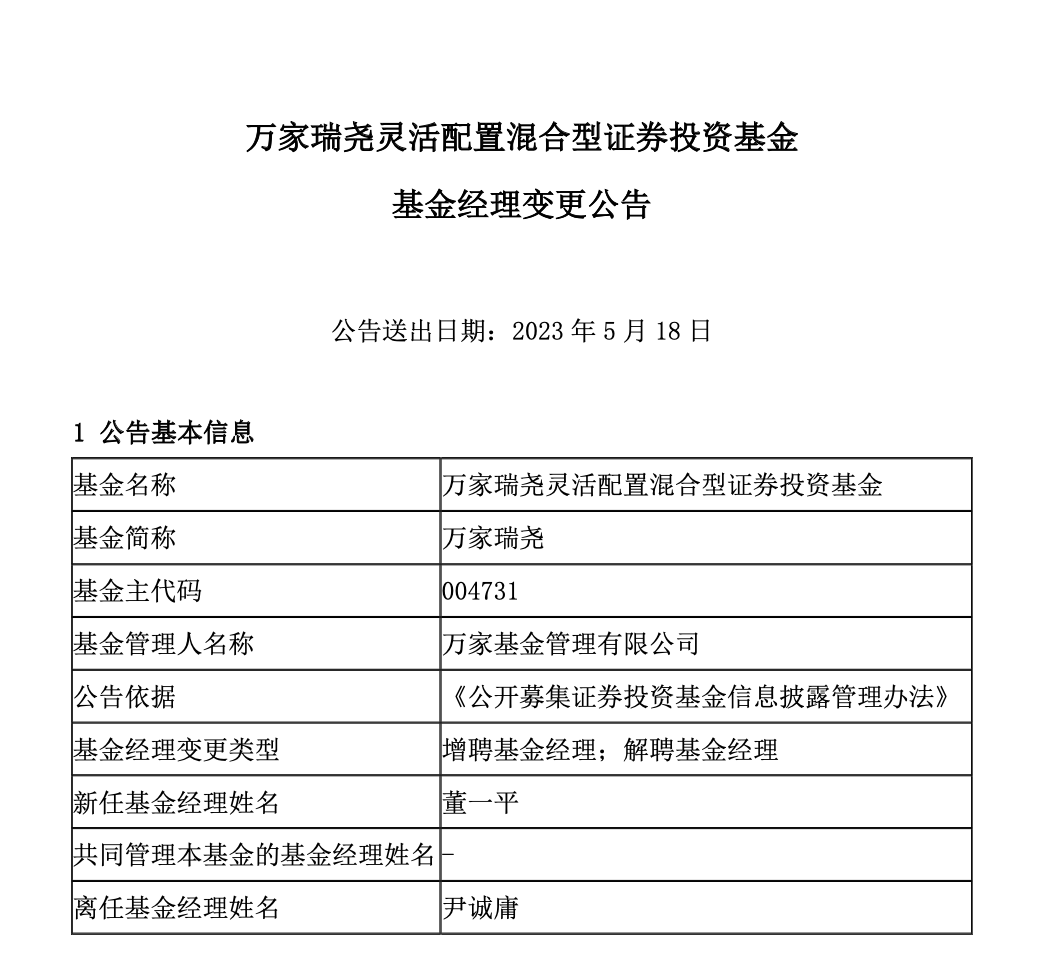 万家瑞尧灵活配置混合型证券投资基金

基金经理变更公告

公告送出日期：2023 年 5 月 18 日

1 公告基本信息

| 基金名称 | 万家瑞尧灵活配置混合型证券投资基金 |
|---|---|
| 基金简称 | 万家瑞尧 |
| 基金主代码 | 004731 |
| 基金管理人名称 | 万家基金管理有限公司 |
| 公告依据 | 《公开募集证券投资基金信息披露管理办法》 |
| 基金经理变更类型 | 增聘基金经理；解聘基金经理 |
| 新任基金经理姓名 | 董一平 |
| 共同管理本基金的基金经理姓名 | - |
| 离任基金经理姓名 | 尹诚庸 |